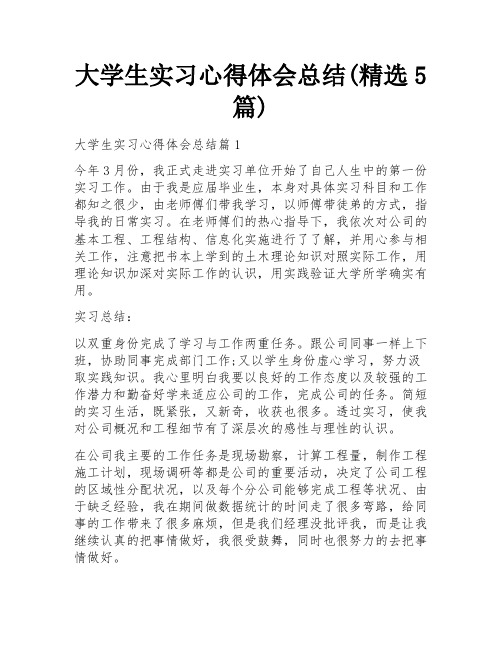 大学生实习心得体会总结(精选5篇)

大学生实习心得体会总结篇1

今年3月份，我正式走进实习单位开始了自己人生中的第一份实习工作。由于我是应届毕业生，本身对具体实习科目和工作都知之很少，由老师傅们带我学习，以师傅带徒弟的方式，指导我的日常实习。在老师傅们的热心指导下，我依次对公司的基本工程、工程结构、信息化实施进行了了解，并用心参与相关工作，注意把书本上学到的土木理论知识对照实际工作，用理论知识加深对实际工作的认识，用实践验证大学所学确实有用。

实习总结：

以双重身份完成了学习与工作两重任务。跟公司同事一样上下班，协助同事完成部门工作;又以学生身份虚心学习，努力汲取实践知识。我心里明白我要以良好的工作态度以及较强的工作潜力和勤奋好学来适应公司的工作，完成公司的任务。简短的实习生活，既紧张，又新奇，收获也很多。透过实习，使我对公司概况和工程细节有了深层次的感性与理性的认识。

在公司我主要的工作任务是现场勘察，计算工程量，制作工程施工计划，现场调研等都是公司的重要活动，决定了公司工程的区域性分配状况，以及每个分公司能够完成工程等状况、由于缺乏经验，我在期间做数据统计的时间走了很多弯路，给同事的工作带来了很多麻烦，但是我们经理没批评我，而是让我继续认真的把事情做好，我很受鼓舞，同时也很努力的去把事情做好。